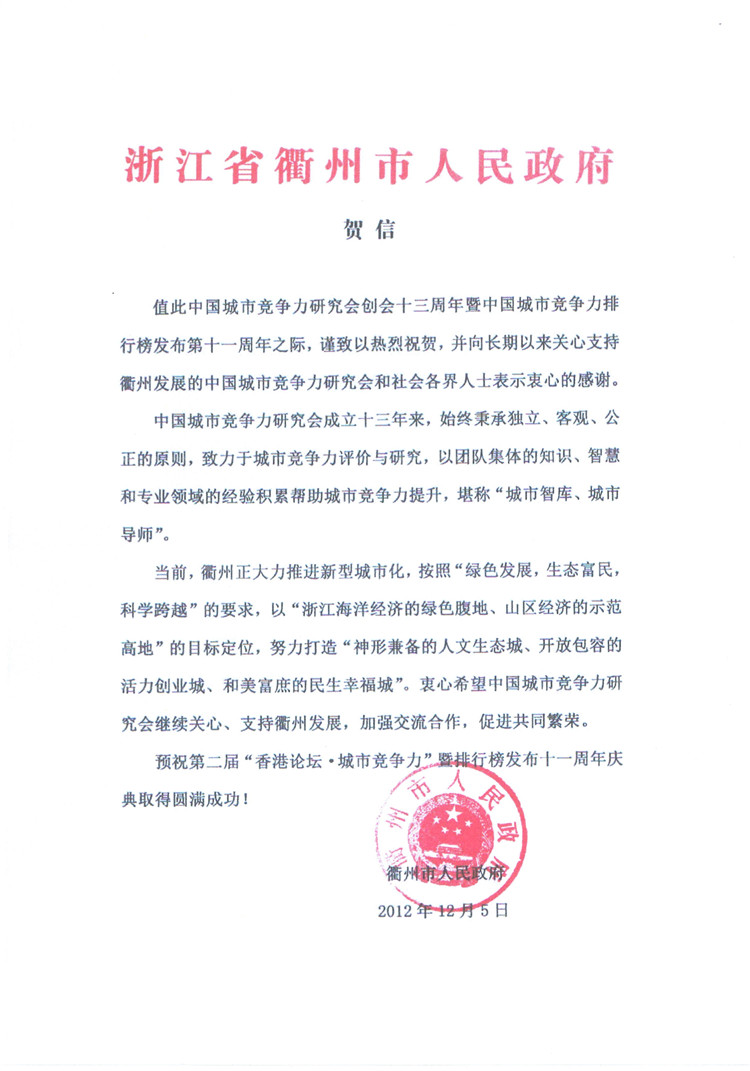 浙江省衢州市人民政府

贺信

值此中国城市竞争力研究会创会十三周年暨中国城市竞争力排行榜发布第十一周年之际，谨致以热烈祝贺，并向长期以来关心支持衢州发展的中国城市竞争力研究会和社会各界人士表示衷心的感谢。

中国城市竞争力研究会成立十三年来，始终秉承独立、客观、公正的原则，致力于城市竞争力评价与研究，以团队集体的知识、智慧和专业领域的经验积累帮助城市竞争力提升，堪称“城市智库、城市导师”。

当前，衢州正大力推进新型城市化，按照“绿色发展，生态富民，科学跨越”的要求，以“浙江海洋经济的绿色腹地、山区经济的示范高地”的目标定位，努力打造“神形兼备的人文生态城、开放包容的活力创业城、和美富庶的民生幸福城”。衷心希望中国城市竞争力研究会继续关心、支持衢州发展，加强交流合作，促进共同繁荣。

预祝第二届“香港论坛·城市竞争力”暨排行榜发布十一周年庆典取得圆满成功！

衢州市人民政府

衢州市人民政府

2012年12月5日